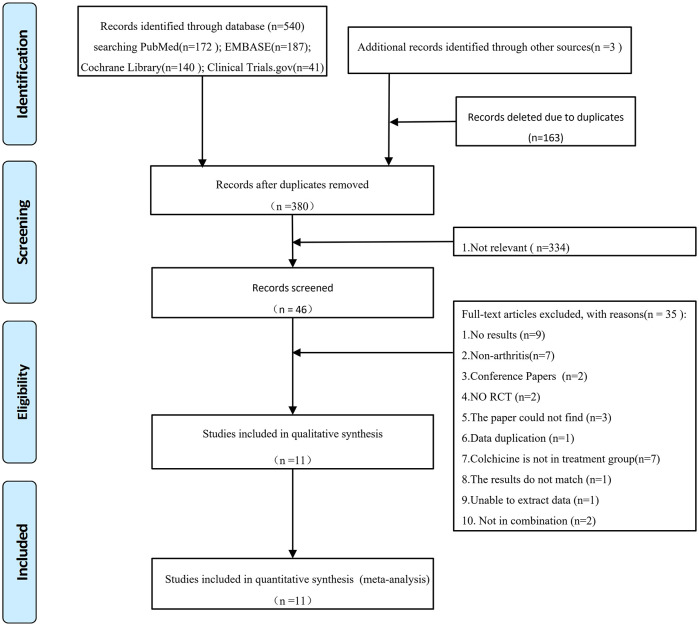 Identification

Records identified through database (n=540) searching PubMed(n=172 ); EMBASE(n=187); Cochrane Library(n=140 ); Clinical Trials.gov(n=41)

Additional records identified through other sources(n =3 )

Records deleted due to duplicates (n=163)

Screening

Records after duplicates removed （n =380）

1.Not relevant ( n=334)

Records screened （n = 46）

Eligibility

Full-text articles excluded, with reasons(n = 35 ):
1.No results (n=9)
2.Non-arthritis(n=7)
3.Conference Papers (n=2)
4.NO RCT (n=2)
5.The paper could not find (n=3)
6.Data duplication (n=1)
7.Colchicine is not in treatment group(n=7)
8.The results do not match (n=1)
9.Unable to extract data (n=1)
10. Not in combination (n=2)

Studies included in qualitative synthesis （n =11）

Included

Studies included in quantitative synthesis (meta-analysis) （n =11）